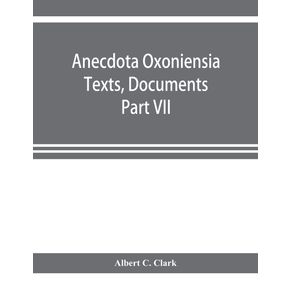 Anecdota Oxoniensia
Texts, Documents
Part VII

Albert C. Clark